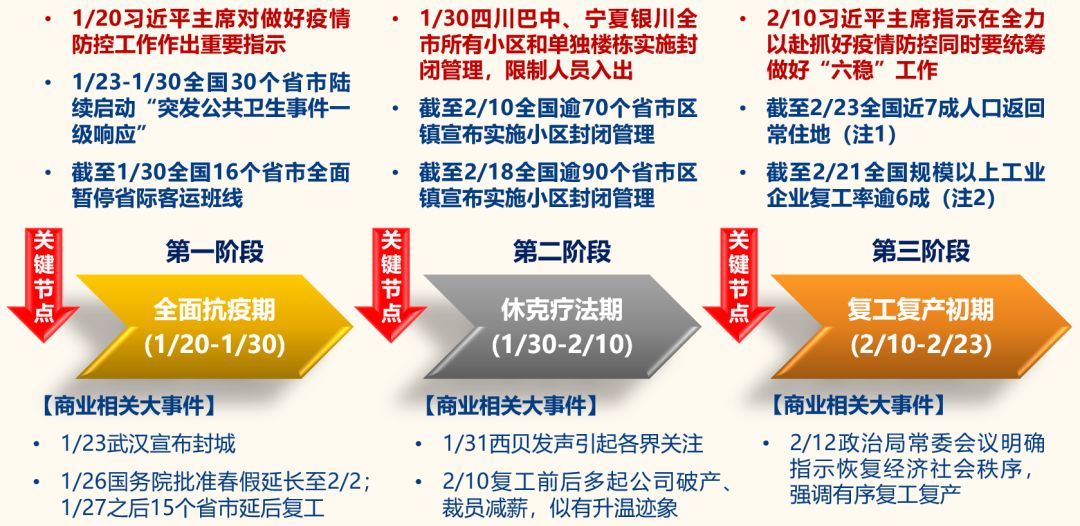 • 1/20习近平主席对做好疫情防控工作作出重要指示
• 1/23-1/30全国30个省市陆续启动“突发公共卫生事件一级响应”
• 截至1/30全国16个省市全面暂停省际客运班线

关键节点

第一阶段

全面抗疫期
(1/20-1/30)

【商业相关大事件】
• 1/23武汉宣布封城
• 1/26国务院批准春假延长至2/2；1/27之后15个省市延后复工

• 1/30四川巴中、宁夏银川全市所有小区和单独楼栋实施封闭管理，限制人员入出
• 截至2/10全国逾70个省市区镇宣布实施小区封闭管理
• 截至2/18全国逾90个省市区镇宣布实施小区封闭管理

关键节点

第二阶段

休克疗法期
(1/30-2/10)

【商业相关大事件】
• 1/31西贝发声引起各界关注
• 2/10复工前后多起公司破产、裁员减薪，似有升温迹象

• 2/10习近平主席指示在全力以赴抓好疫情防控同时要统筹做好“六稳”工作
• 截至2/23全国近7成人口返回常住地（注1）
• 截至2/21全国规模以上工业企业复工率逾6成（注2）

关键节点

第三阶段

复工复产初期
(2/10-2/23)

【商业相关大事件】
• 2/12政治局常委会议明确指示恢复经济社会秩序，强调有序复工复产